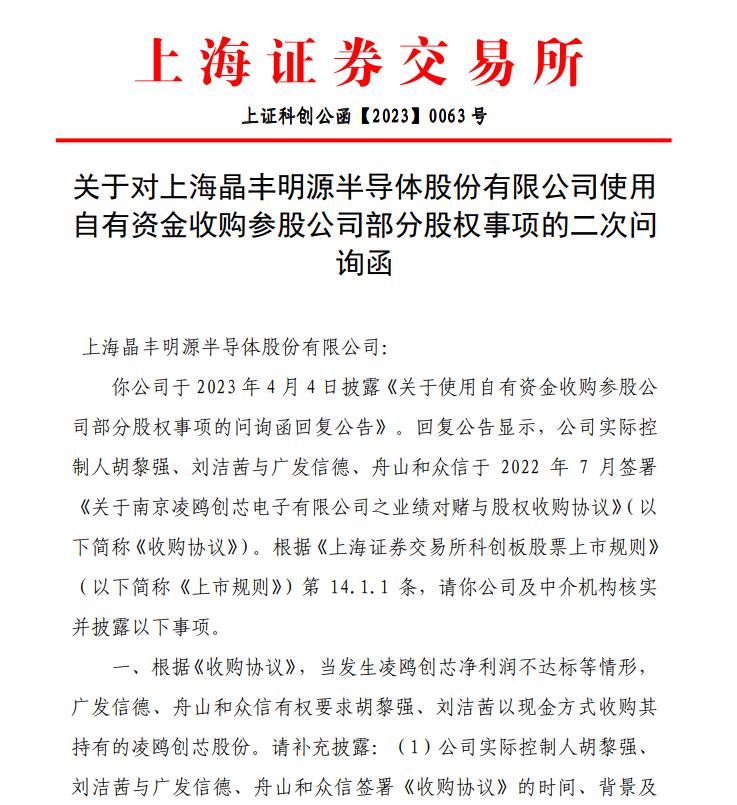 上海证券交易所

上证科创公函【2023】0063 号

关于对上海晶丰明源半导体股份有限公司使用自有资金收购参股公司部分股权事项的二次问询函

上海晶丰明源半导体股份有限公司：

你公司于 2023 年 4 月 4 日披露《关于使用自有资金收购参股公司部分股权事项的问询函回复公告》。回复公告显示，公司实际控制人胡黎强、刘洁茜与广发信德、舟山和众信于 2022 年 7 月签署《关于南京凌鸥创芯电子有限公司之业绩对赌与股权收购协议》（以下简称《收购协议》）。根据《上海证券交易所科创板股票上市规则》（以下简称《上市规则》）第 14.1.1 条，请你公司及中介机构核实并披露以下事项。

一、根据《收购协议》，当发生凌鸥创芯净利润不达标等情形，广发信德、舟山和众信有权要求胡黎强、刘洁茜以现金方式收购其持有的凌鸥创芯股份。请补充披露：（1）公司实际控制人胡黎强、刘洁茜与广发信德、舟山和众信签署《收购协议》的时间、背景及